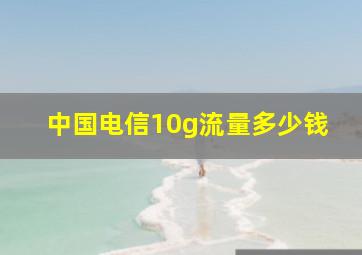 中国电信10g流量多少钱